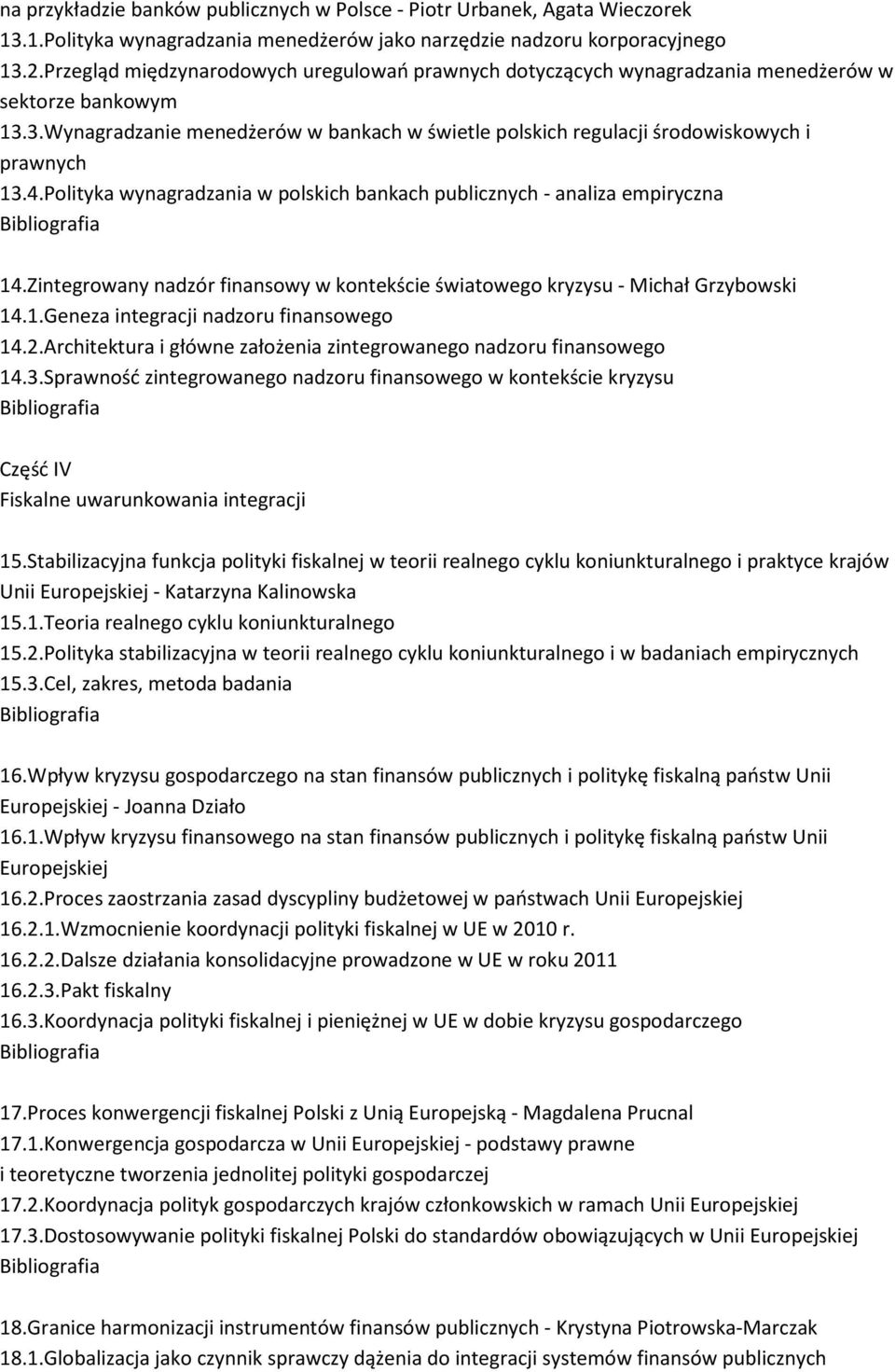 na przykładzie banków publicznych w Polsce - Piotr Urbanek, Agata Wieczorek
13.1.Polityka wynagradzania menedżerów jako narzędzie nadzoru korporacyjnego
13.2.Przegląd międzynarodowych uregulowań prawnych dotyczących wynagradzania menedżerów w sektorze bankowym
13.3.Wynagradzanie menedżerów w bankach w świetle polskich regulacji środowiskowych i prawnych
13.4.Polityka wynagradzania w polskich bankach publicznych - analiza empiryczna
Bibliografia

14.Zintegrowany nadzór finansowy w kontekście światowego kryzysu - Michał Grzybowski
14.1.Geneza integracji nadzoru finansowego
14.2.Architektura i główne założenia zintegrowanego nadzoru finansowego
14.3.Sprawność zintegrowanego nadzoru finansowego w kontekście kryzysu
Bibliografia

Część IV
Fiskalne uwarunkowania integracji

15.Stabilizacyjna funkcja polityki fiskalnej w teorii realnego cyklu koniunkturalnego i praktyce krajów Unii Europejskiej - Katarzyna Kalinowska
15.1.Teoria realnego cyklu koniunkturalnego
15.2.Polityka stabilizacyjna w teorii realnego cyklu koniunkturalnego i w badaniach empirycznych
15.3.Cel, zakres, metoda badania
Bibliografia

16.Wpływ kryzysu gospodarczego na stan finansów publicznych i politykę fiskalną państw Unii Europejskiej - Joanna Działo
16.1.Wpływ kryzysu finansowego na stan finansów publicznych i politykę fiskalną państw Unii Europejskiej
16.2.Proces zaostrzania zasad dyscypliny budżetowej w państwach Unii Europejskiej
16.2.1.Wzmocnienie koordynacji polityki fiskalnej w UE w 2010 r.
16.2.2.Dalsze działania konsolidacyjne prowadzone w UE w roku 2011
16.2.3.Pakt fiskalny
16.3.Koordynacja polityki fiskalnej i pieniężnej w UE w dobie kryzysu gospodarczego
Bibliografia

17.Proces konwergencji fiskalnej Polski z Unią Europejską - Magdalena Prucnal
17.1.Konwergencja gospodarcza w Unii Europejskiej - podstawy prawne i teoretyczne tworzenia jednolitej polityki gospodarczej
17.2.Koordynacja polityk gospodarczych krajów członkowskich w ramach Unii Europejskiej
17.3.Dostosowywanie polityki fiskalnej Polski do standardów obowiązujących w Unii Europejskiej
Bibliografia

18.Granice harmonizacji instrumentów finansów publicznych - Krystyna Piotrowska-Marczak
18.1.Globalizacja jako czynnik sprawczy dążenia do integracji systemów finansów publicznych